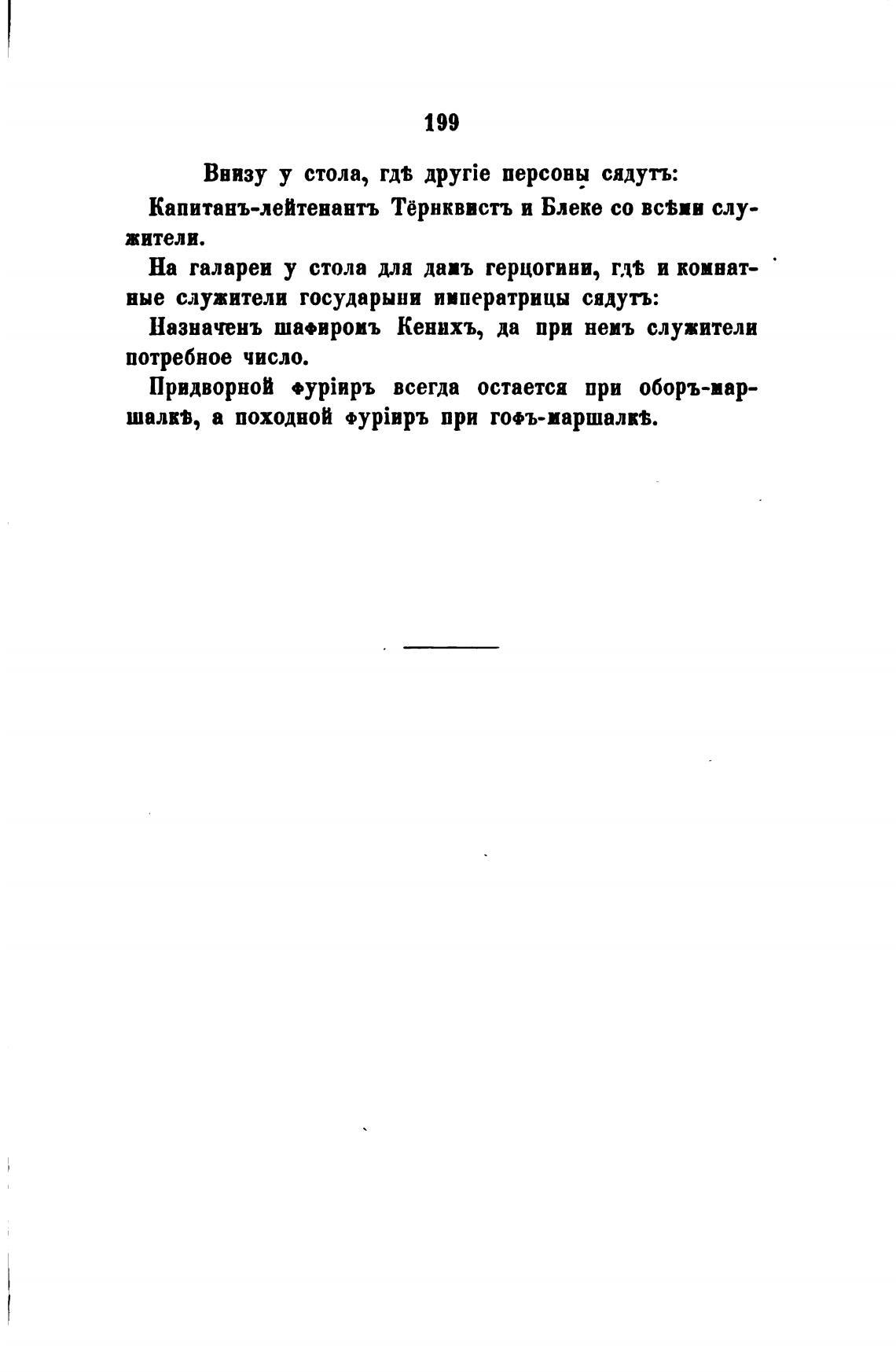 199

Внизу у стола, гдѣ другіе персоны сядутъ:

Капитанъ-лейтенантъ Тёрнквистъ и Блеке со всѣми служители.

На галареи у стола для дамъ герцогини, гдѣ и комнатные служители государыни императрицы сядутъ:

Назначенъ шафиромъ Кенихъ, да при немъ служители потребное число.

Придворной фуріиръ всегда остается при оборъ-маршалкѣ, а походной фуріиръ при гофъ-маршалкѣ.